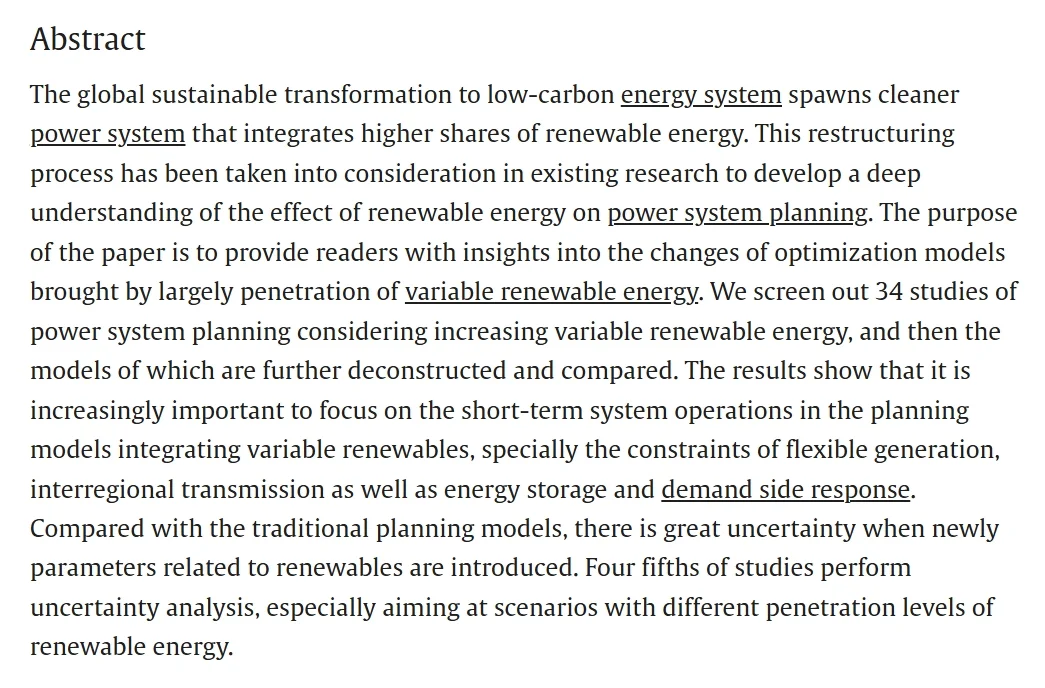 Abstract

The global sustainable transformation to low-carbon energy system spawns cleaner power system that integrates higher shares of renewable energy. This restructuring process has been taken into consideration in existing research to develop a deep understanding of the effect of renewable energy on power system planning. The purpose of the paper is to provide readers with insights into the changes of optimization models brought by largely penetration of variable renewable energy. We screen out 34 studies of power system planning considering increasing variable renewable energy, and then the models of which are further deconstructed and compared. The results show that it is increasingly important to focus on the short-term system operations in the planning models integrating variable renewables, specially the constraints of flexible generation, interregional transmission as well as energy storage and demand side response. Compared with the traditional planning models, there is great uncertainty when newly parameters related to renewables are introduced. Four fifths of studies perform uncertainty analysis, especially aiming at scenarios with different penetration levels of renewable energy.